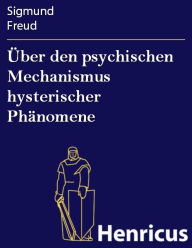 Sigmund
Freud

Über den psychischen Mechanismus hysterischer Phänomene

Henricus